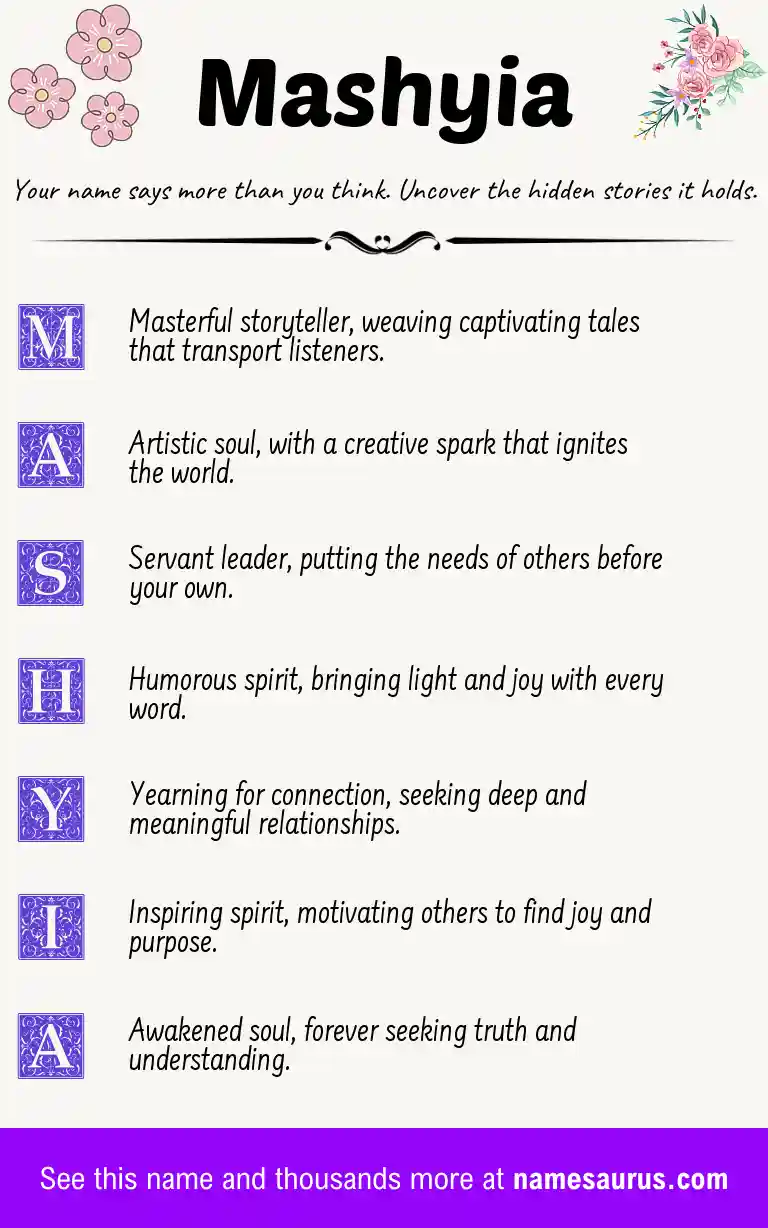 Mashyia

Your name says more than you think. Uncover the hidden stories it holds.

M Masterful storyteller, weaving captivating tales that transport listeners.

A Artistic soul, with a creative spark that ignites the world.

S Servant leader, putting the needs of others before your own.

H Humorous spirit, bringing light and joy with every word.

Y Yearning for connection, seeking deep and meaningful relationships.

I Inspiring spirit, motivating others to find joy and purpose.

A Awakened soul, forever seeking truth and understanding.

See this name and thousands more at namesaurus.com